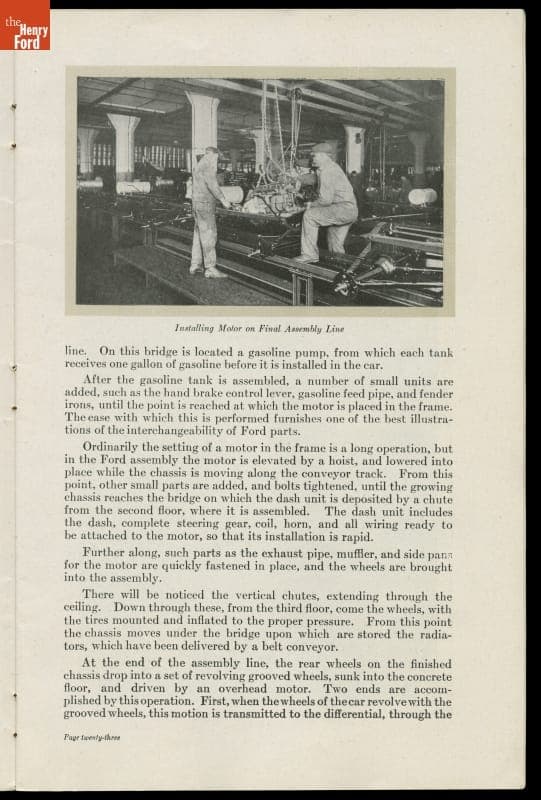 the Henry Ford

Installing Motor on Final Assembly Line

line. On this bridge is located a gasoline pump, from which each tank receives one gallon of gasoline before it is installed in the car.

After the gasoline tank is assembled, a number of small units are added, such as the hand brake control lever, gasoline feed pipe, and fender irons, until the point is reached at which the motor is placed in the frame. The ease with which this is performed furnishes one of the best illustrations of the interchangeability of Ford parts.

Ordinarily the setting of a motor in the frame is a long operation, but in the Ford assembly the motor is elevated by a hoist, and lowered into place while the chassis is moving along the conveyor track. From this point, other small parts are added, and bolts tightened, until the growing chassis reaches the bridge on which the dash unit is deposited by a chute from the second floor, where it is assembled. The dash unit includes the dash, complete steering gear, coil, horn, and all wiring ready to be attached to the motor, so that its installation is rapid.

Further along, such parts as the exhaust pipe, muffler, and side pans for the motor are quickly fastened in place, and the wheels are brought into the assembly.

There will be noticed the vertical chutes, extending through the ceiling. Down through these, from the third floor, come the wheels, with the tires mounted and inflated to the proper pressure. From this point the chassis moves under the bridge upon which are stored the radiators, which have been delivered by a belt conveyor.

At the end of the assembly line, the rear wheels on the finished chassis drop into a set of revolving grooved wheels, sunk into the concrete floor, and driven by an overhead motor. Two ends are accomplished by this operation. First, when the wheels of the car revolve with the grooved wheels, this motion is transmitted to the differential, through the

Page twenty-three